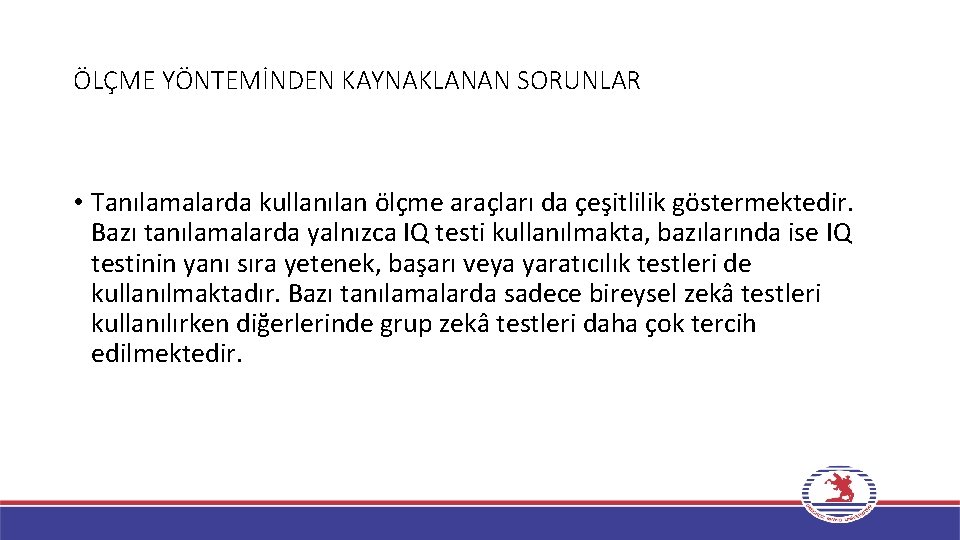 ÖLÇME YÖNTEMİNDEN KAYNAKLANAN SORUNLAR

• Tanılamalarda kullanılan ölçme araçları da çeşitlilik göstermektedir. Bazı tanılamalarda yalnızca IQ testi kullanılmakta, bazılarında ise IQ testinin yanı sıra yetenek, başarı veya yaratıcılık testleri de kullanılmaktadır. Bazı tanılamalarda sadece bireysel zekâ testleri kullanılırken diğerlerinde grup zekâ testleri daha çok tercih edilmektedir.